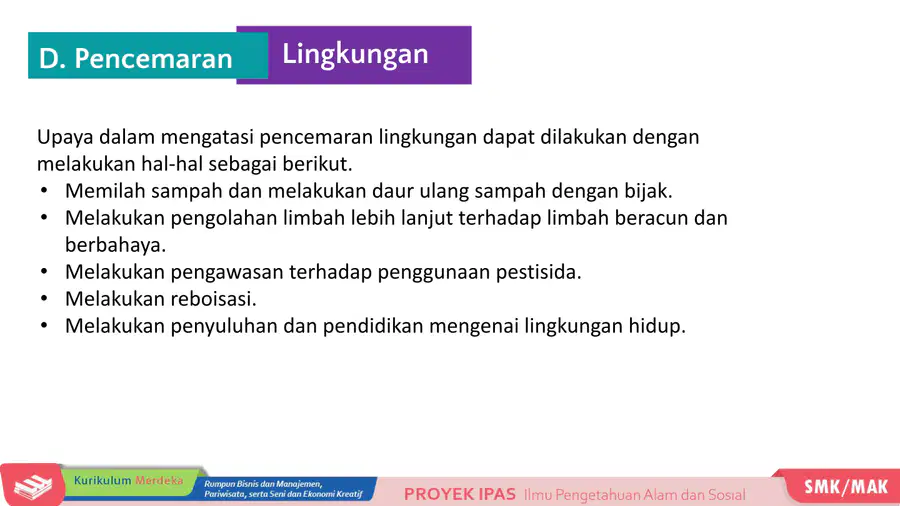 D. Pencemaran Lingkungan

Upaya dalam mengatasi pencemaran lingkungan dapat dilakukan dengan melakukan hal-hal sebagai berikut.
• Memilah sampah dan melakukan daur ulang sampah dengan bijak.
• Melakukan pengolahan limbah lebih lanjut terhadap limbah beracun dan berbahaya.
• Melakukan pengawasan terhadap penggunaan pestisida.
• Melakukan reboisasi.
• Melakukan penyuluhan dan pendidikan mengenai lingkungan hidup.

Kurikulum Merdeka
Rumpun Bisnis dan Manajemen, Pariwisata, serta Seni dan Ekonomi Kreatif
PROYEK IPAS Ilmu Pengetahuan Alam dan Sosial
SMK/MAK